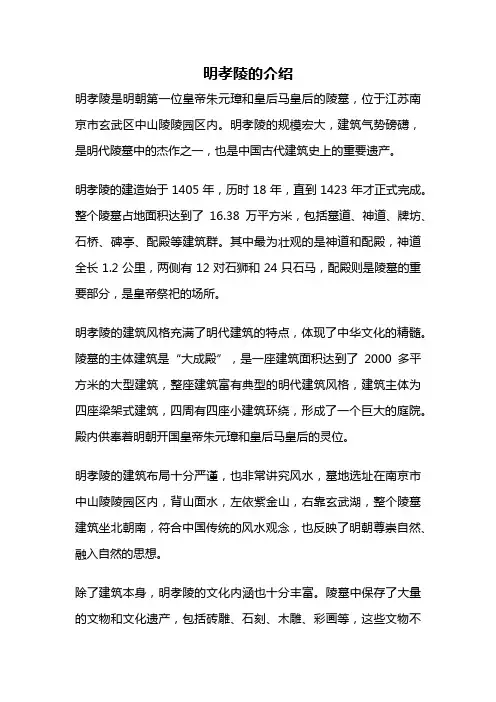 明孝陵的介绍

明孝陵是明朝第一位皇帝朱元璋和皇后马皇后的陵墓，位于江苏南京市玄武区中山陵陵园区内。明孝陵的规模宏大，建筑气势磅礴，是明代陵墓中的杰作之一，也是中国古代建筑史上的重要遗产。

明孝陵的建造始于 1405 年，历时 18 年，直到 1423 年才正式完成。整个陵墓占地面积达到了 16.38 万平方米，包括墓道、神道、牌坊、石桥、碑亭、配殿等建筑群。其中最为壮观的是神道和配殿，神道全长 1.2 公里，两侧有 12 对石狮和 24 只石马，配殿则是陵墓的重要部分，是皇帝祭祀的场所。

明孝陵的建筑风格充满了明代建筑的特点，体现了中华文化的精髓。陵墓的主体建筑是“大成殿”，是一座建筑面积达到了 2000 多平方米的大型建筑，整座建筑富有典型的明代建筑风格，建筑主体为四座梁架式建筑，四周有四座小建筑环绕，形成了一个巨大的庭院。殿内供奉着明朝开国皇帝朱元璋和皇后马皇后的灵位。

明孝陵的建筑布局十分严谨，也非常讲究风水，墓地选址在南京市中山陵陵园区内，背山面水，左依紫金山，右靠玄武湖，整个陵墓建筑坐北朝南，符合中国传统的风水观念，也反映了明朝尊崇自然、融入自然的思想。

除了建筑本身，明孝陵的文化内涵也十分丰富。陵墓中保存了大量的文物和文化遗产，包括砖雕、石刻、木雕、彩画等，这些文物不